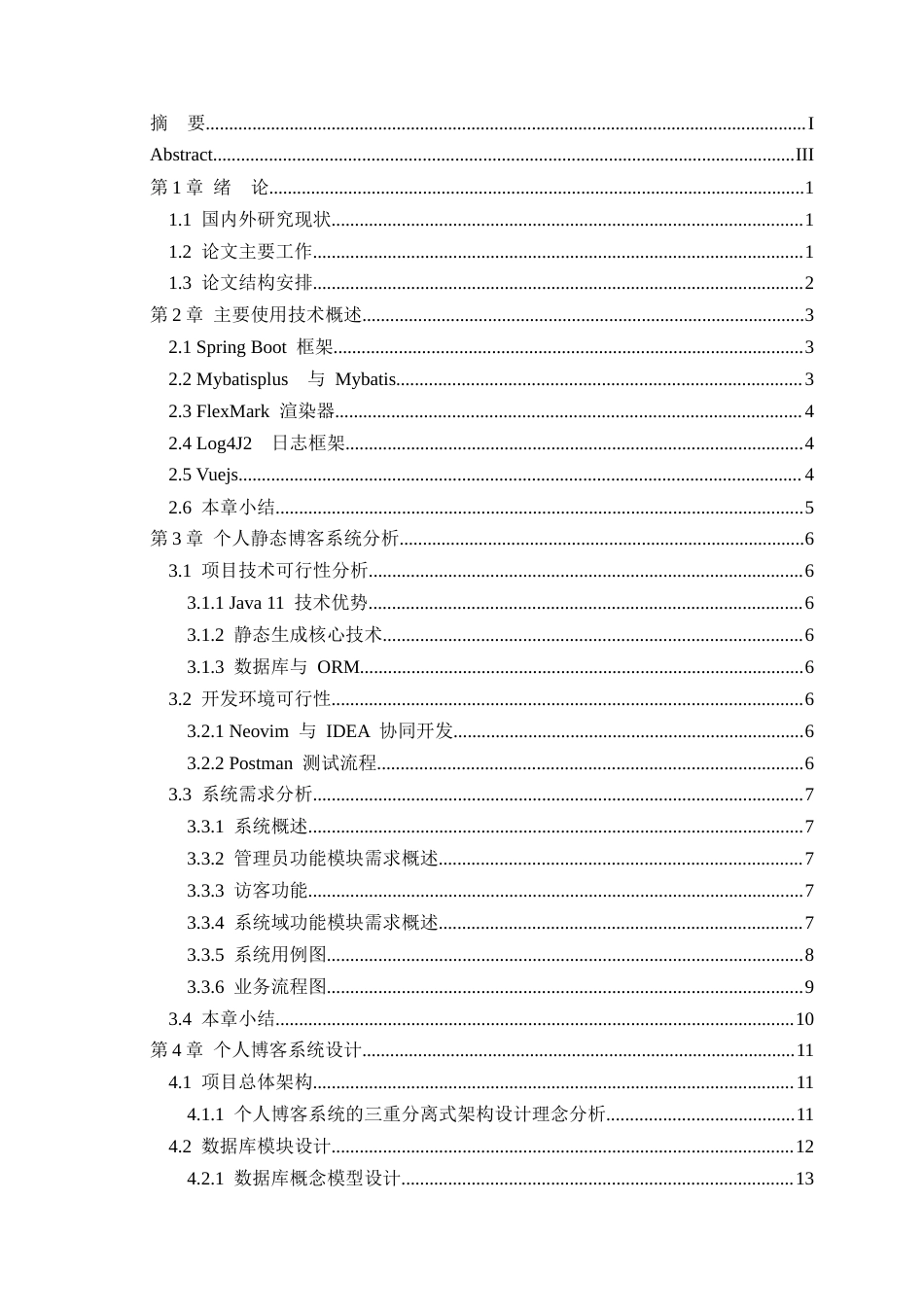 摘 要 I
Abstract III
第1章 绪 论 1
1.1 国内外研究现状 1
1.2 论文主要工作 1
1.3 论文结构安排 2
第2章 主要使用技术概述 3
2.1 Spring Boot 框架 3
2.2 Mybatisplus 与 Mybatis 3
2.3 FlexMark 渲染器 4
2.4 Log4J2 日志框架 4
2.5 Vuejs 4
2.6 本章小结 5
第3章 个人静态博客系统分析 6
3.1 项目技术可行性分析 6
3.1.1 Java 11 技术优势 6
3.1.2 静态生成核心技术 6
3.1.3 数据库与 ORM 6
3.2 开发环境可行性 6
3.2.1 Neovim 与 IDEA 协同开发 6
3.2.2 Postman 测试流程 6
3.3 系统需求分析 7
3.3.1 系统概述 7
3.3.2 管理员功能模块需求概述 7
3.3.3 访客功能 7
3.3.4 系统域功能模块需求概述 7
3.3.5 系统用例图 8
3.3.6 业务流程图 9
3.4 本章小结 10
第4章 个人博客系统设计 11
4.1 项目总体架构 11
4.1.1 个人博客系统的三重分离式架构设计理念分析 11
4.2 数据库模块设计 12
4.2.1 数据库概念模型设计 13